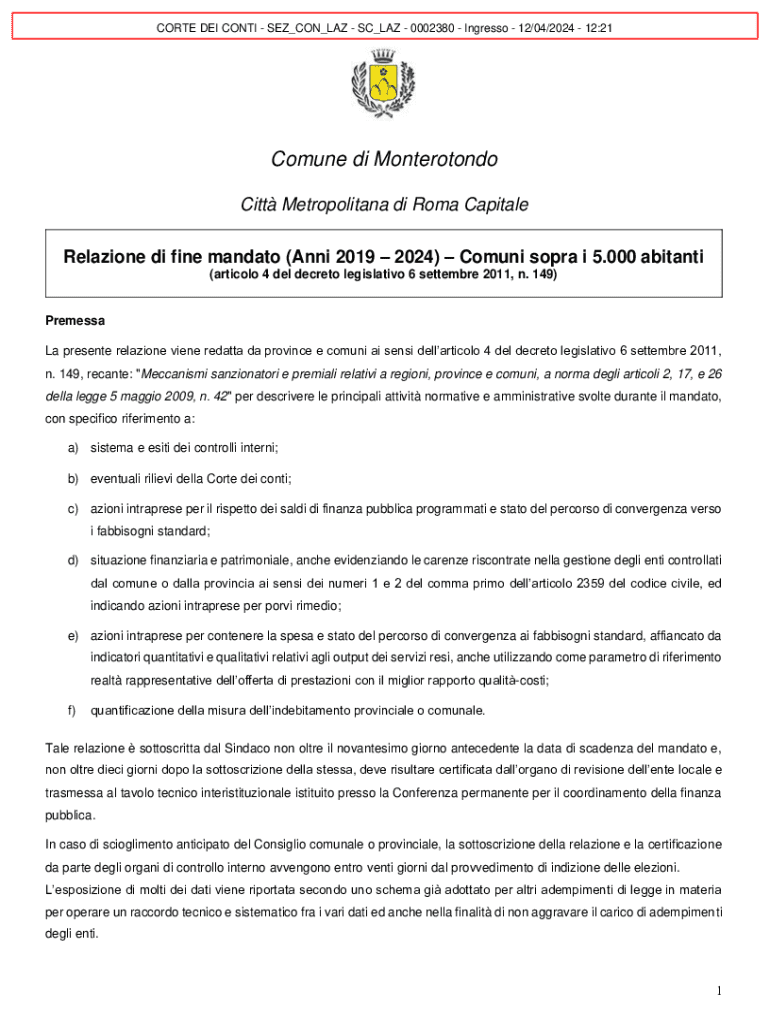 CORTE DEI CONTI - SEZ_CON_LAZ - SC_LAZ - 0002380 - Ingresso - 12/04/2024 - 12:21

Comune di Monterotondo

Città Metropolitana di Roma Capitale

Relazione di fine mandato (Anni 2019 – 2024) – Comuni sopra i 5.000 abitanti
(articolo 4 del decreto legislativo 6 settembre 2011, n. 149)

Premessa

La presente relazione viene redatta da province e comuni ai sensi dell'articolo 4 del decreto legislativo 6 settembre 2011, n. 149, recante: "Meccanismi sanzionatori e premiali relativi a regioni, province e comuni, a norma degli articoli 2, 17, e 26 della legge 5 maggio 2009, n. 42" per descrivere le principali attività normative e amministrative svolte durante il mandato, con specifico riferimento a:

a) sistema e esiti dei controlli interni;

b) eventuali rilievi della Corte dei conti;

c) azioni intraprese per il rispetto dei saldi di finanza pubblica programmati e stato del percorso di convergenza verso i fabbisogni standard;

d) situazione finanziaria e patrimoniale, anche evidenziando le carenze riscontrate nella gestione degli enti controllati dal comune o dalla provincia ai sensi dei numeri 1 e 2 del comma primo dell'articolo 2359 del codice civile, ed indicando azioni intraprese per porvi rimedio;

e) azioni intraprese per contenere la spesa e stato del percorso di convergenza ai fabbisogni standard, affiancato da indicatori quantitativi e qualitativi relativi agli output dei servizi resi, anche utilizzando come parametro di riferimento realtà rappresentative dell'offerta di prestazioni con il miglior rapporto qualità-costi;

f) quantificazione della misura dell'indebitamento provinciale o comunale.

Tale relazione è sottoscritta dal Sindaco non oltre il novantesimo giorno antecedente la data di scadenza del mandato e, non oltre dieci giorni dopo la sottoscrizione della stessa, deve risultare certificata dall'organo di revisione dell'ente locale e trasmessa al tavolo tecnico interistituzionale istituito presso la Conferenza permanente per il coordinamento della finanza pubblica.

In caso di scioglimento anticipato del Consiglio comunale o provinciale, la sottoscrizione della relazione e la certificazione da parte degli organi di controllo interno avvengono entro venti giorni dal provvedimento di indizione delle elezioni.
L'esposizione di molti dei dati viene riportata secondo uno schema già adottato per altri adempimenti di legge in materia per operare un raccordo tecnico e sistematico fra i vari dati ed anche nella finalità di non aggravare il carico di adempimenti degli enti.

1